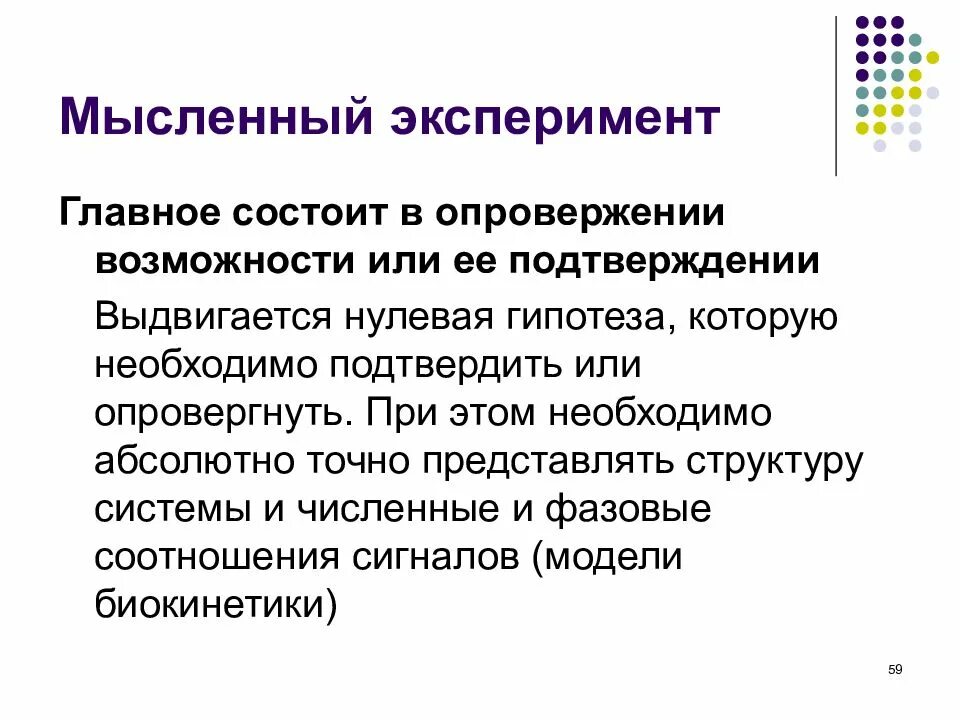 Мысленный эксперимент

Главное состоит в опровержении возможности или ее подтверждении

Выдвигается нулевая гипотеза, которую необходимо подтвердить или опровергнуть. При этом необходимо абсолютно точно представлять структуру системы и численные и фазовые соотношения сигналов (модели биокинетики)

59